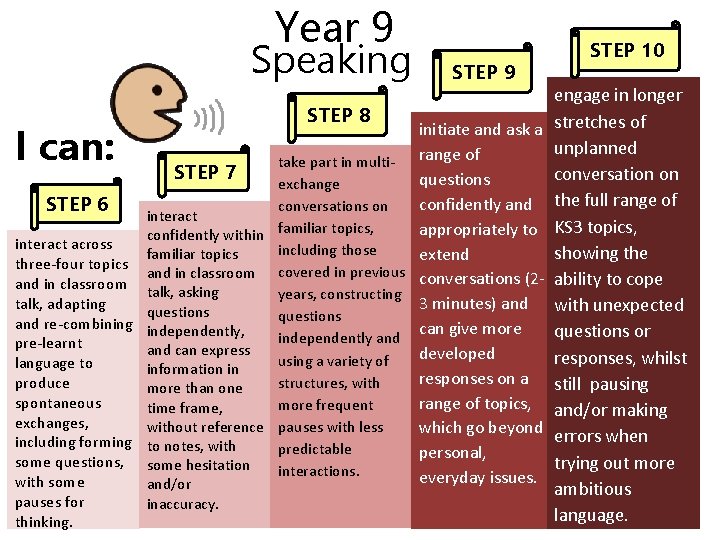 Year 9
Speaking

I can:

STEP 6

interact across three-four topics and in classroom talk, adapting and re-combining pre-learnt language to produce spontaneous exchanges, including forming some questions, with some pauses for thinking.

STEP 7

interact confidently within familiar topics and in classroom talk, asking questions independently, and can express information in more than one time frame, without reference to notes, with some hesitation and/or inaccuracy.

STEP 8

take part in multi-exchange conversations on familiar topics, including those covered in previous years, constructing questions independently and using a variety of structures, with more frequent pauses with less predictable interactions.

STEP 9

initiate and ask a range of questions confidently and appropriately to extend conversations (2-3 minutes) and can give more developed responses on a range of topics, which go beyond personal, everyday issues.

STEP 10

engage in longer stretches of unplanned conversation on the full range of KS3 topics, showing the ability to cope with unexpected questions or responses, whilst still pausing and/or making errors when trying out more ambitious language.